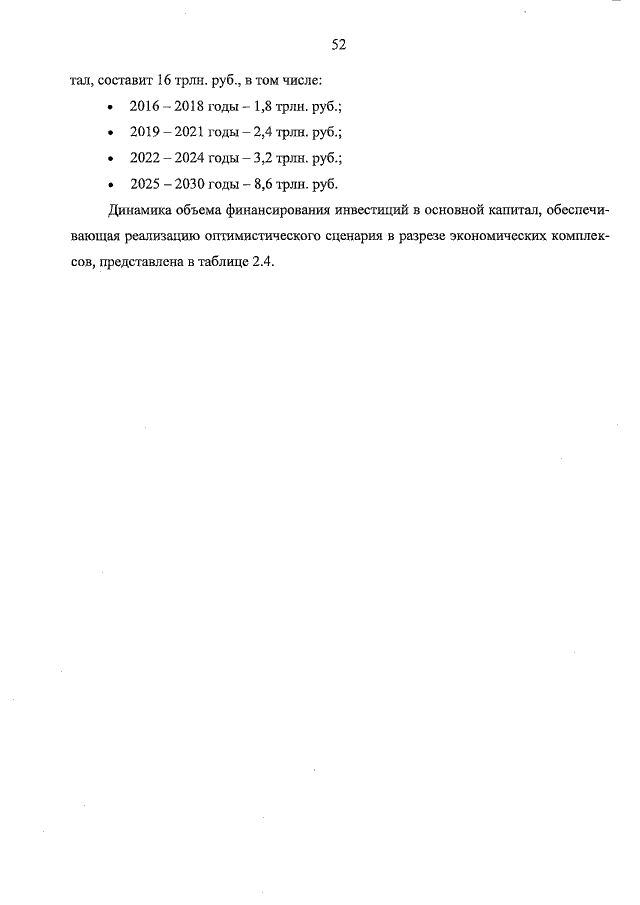 52

тал, составит 16 трлн. руб., в том числе:

• 2016 – 2018 годы – 1,8 трлн. руб.;
• 2019 – 2021 годы – 2,4 трлн. руб.;
• 2022 – 2024 годы – 3,2 трлн. руб.;
• 2025 – 2030 годы – 8,6 трлн. руб.

Динамика объема финансирования инвестиций в основной капитал, обеспечивающая реализацию оптимистического сценария в разрезе экономических комплексов, представлена в таблице 2.4.